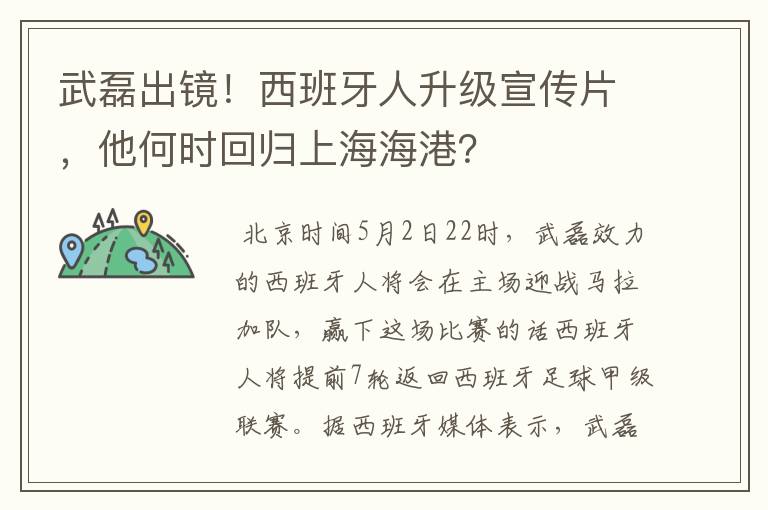 武磊出镜！西班牙人升级宣传片，他何时回归上海海港?

北京时间5月2日22时，武磊效力的西班牙人将会在主场迎战马拉加队，赢下这场比赛的话西班牙人将提前7轮返回西班牙足球甲级联赛。据西班牙媒体表示，武磊